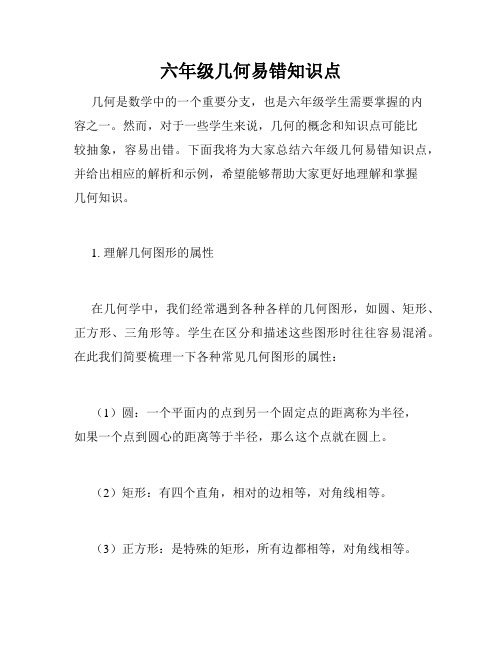 六年级几何易错知识点

几何是数学中的一个重要分支，也是六年级学生需要掌握的内容之一。然而，对于一些学生来说，几何的概念和知识点可能比较抽象，容易出错。下面我将为大家总结六年级几何易错知识点，并给出相应的解析和示例，希望能够帮助大家更好地理解和掌握几何知识。

1. 理解几何图形的属性

在几何学中，我们经常遇到各种各样的几何图形，如圆、矩形、正方形、三角形等。学生在区分和描述这些图形时往往容易混淆。在此我们简要梳理一下各种常见几何图形的属性：

（1）圆：一个平面内的点到另一个固定点的距离称为半径，如果一个点到圆心的距离等于半径，那么这个点就在圆上。

（2）矩形：有四个直角，相对的边相等，对角线相等。

（3）正方形：是特殊的矩形，所有边都相等，对角线相等。